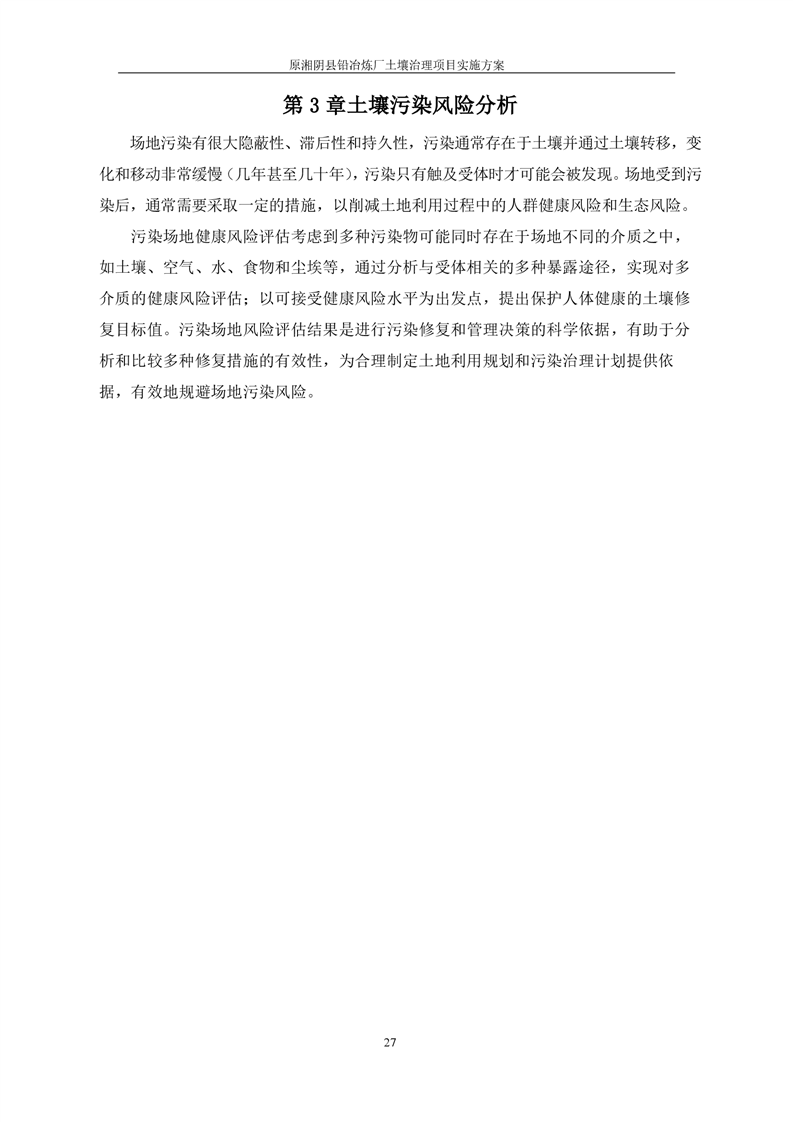 原湘阴县铅冶炼厂土壤治理项目实施方案

第 3 章土壤污染风险分析

场地污染有很大隐蔽性、滞后性和持久性，污染通常存在于土壤并通过土壤转移，变化和移动非常缓慢（几年甚至几十年），污染只有触及受体时才可能会被发现。场地受到污染后，通常需要采取一定的措施，以削减土地利用过程中的人群健康风险和生态风险。

污染场地健康风险评估考虑到多种污染物可能同时存在于场地不同的介质之中，如土壤、空气、水、食物和尘埃等，通过分析与受体相关的多种暴露途径，实现对多介质的健康风险评估；以可接受健康风险水平为出发点，提出保护人体健康的土壤修复目标值。污染场地风险评估结果是进行污染修复和管理决策的科学依据，有助于分析和比较多种修复措施的有效性，为合理制定土地利用规划和污染治理计划提供依据，有效地规避场地污染风险。

27